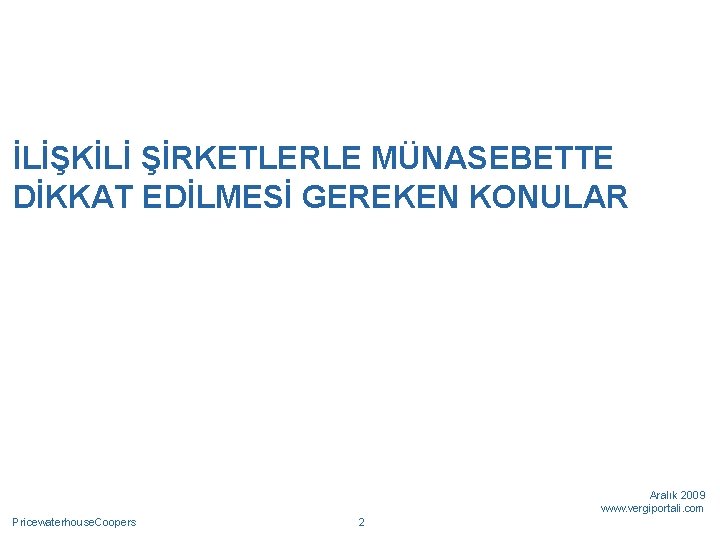 İLİŞKİLİ ŞİRKETLERLE MÜNASEBETTE DİKKAT EDİLMESİ GEREKEN KONULAR

Aralık 2009
www.vergiportali.com

PricewaterhouseCoopers

2